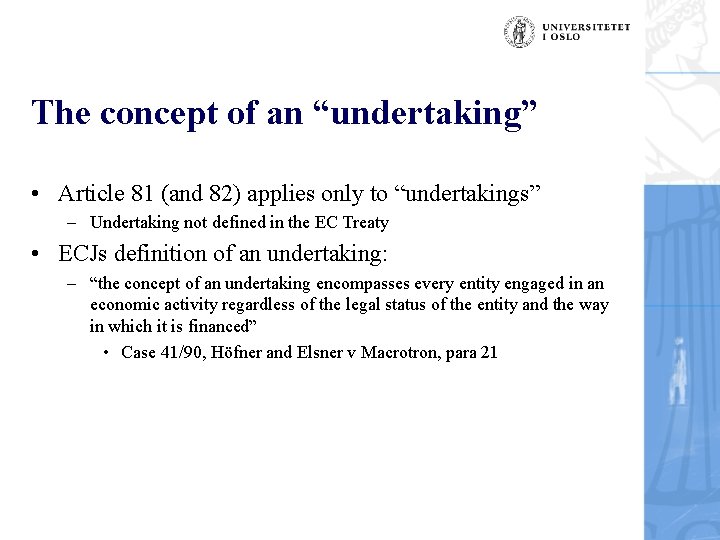 UNIVERSITETET I OSLO

The concept of an “undertaking”

• Article 81 (and 82) applies only to “undertakings”
– Undertaking not defined in the EC Treaty

• ECJs definition of an undertaking:
– “the concept of an undertaking encompasses every entity engaged in an economic activity regardless of the legal status of the entity and the way in which it is financed”
• Case 41/90, Höfner and Elsner v Macrotron, para 21